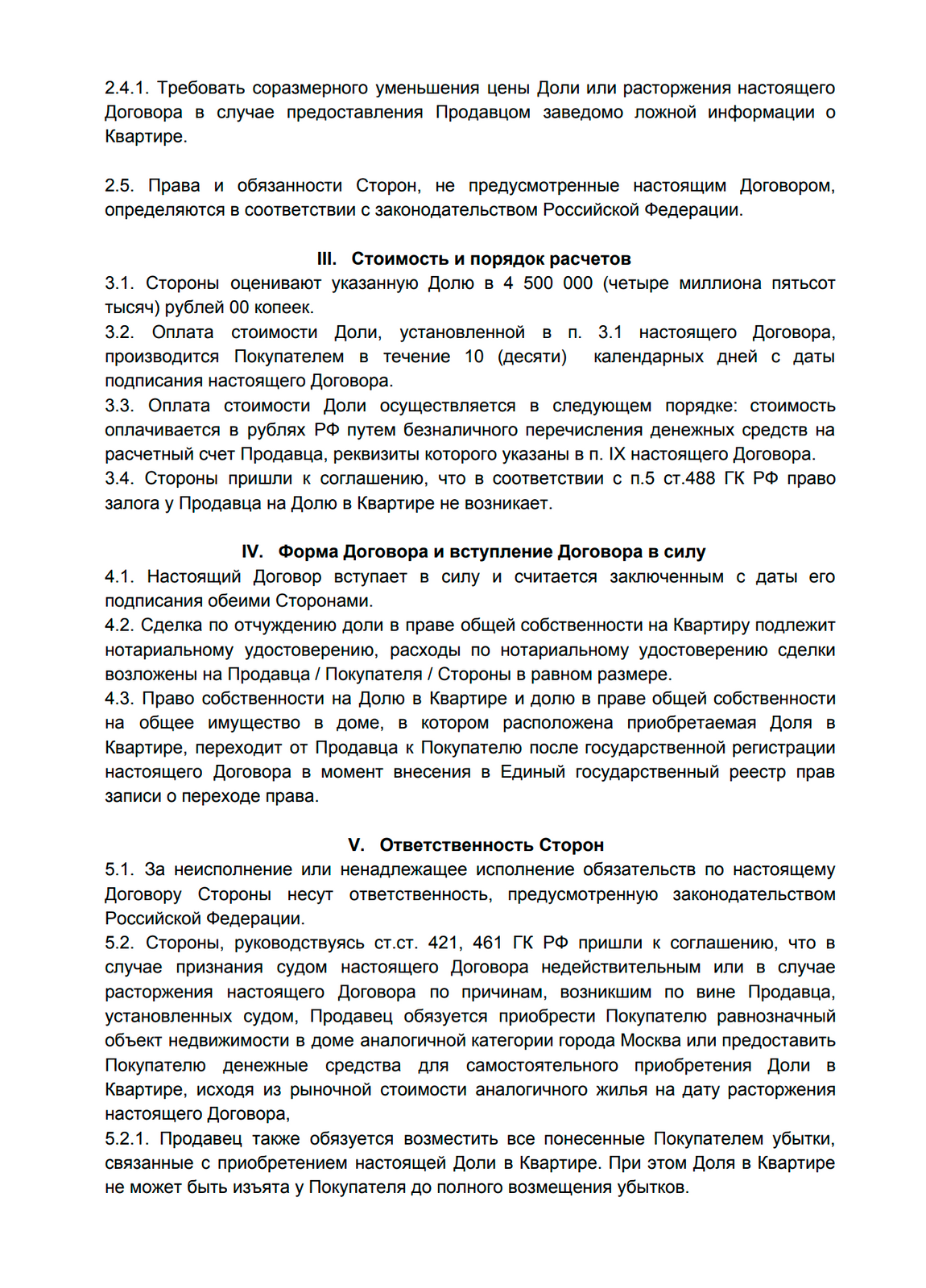 2.4.1. Требовать соразмерного уменьшения цены Доли или расторжения настоящего Договора в случае предоставления Продавцом заведомо ложной информации о Квартире.

2.5. Права и обязанности Сторон, не предусмотренные настоящим Договором, определяются в соответствии с законодательством Российской Федерации.

III. Стоимость и порядок расчетов

3.1. Стороны оценивают указанную Долю в 4 500 000 (четыре миллиона пятьсот тысяч) рублей 00 копеек.
3.2. Оплата стоимости Доли, установленной в п. 3.1 настоящего Договора, производится Покупателем в течение 10 (десяти) календарных дней с даты подписания настоящего Договора.
3.3. Оплата стоимости Доли осуществляется в следующем порядке: стоимость оплачивается в рублях РФ путем безналичного перечисления денежных средств на расчетный счет Продавца, реквизиты которого указаны в п. IX настоящего Договора.
3.4. Стороны пришли к соглашению, что в соответствии с п.5 ст.488 ГК РФ право залога у Продавца на Долю в Квартире не возникает.

IV. Форма Договора и вступление Договора в силу

4.1. Настоящий Договор вступает в силу и считается заключенным с даты его подписания обеими Сторонами.
4.2. Сделка по отчуждению доли в праве общей собственности на Квартиру подлежит нотариальному удостоверению, расходы по нотариальному удостоверению сделки возложены на Продавца / Покупателя / Стороны в равном размере.
4.3. Право собственности на Долю в Квартире и долю в праве общей собственности на общее имущество в доме, в котором расположена приобретаемая Доля в Квартире, переходит от Продавца к Покупателю после государственной регистрации настоящего Договора в момент внесения в Единый государственный реестр прав записи о переходе права.

V. Ответственность Сторон

5.1. За неисполнение или ненадлежащее исполнение обязательств по настоящему Договору Стороны несут ответственность, предусмотренную законодательством Российской Федерации.
5.2. Стороны, руководствуясь ст.ст. 421, 461 ГК РФ пришли к соглашению, что в случае признания судом настоящего Договора недействительным или в случае расторжения настоящего Договора по причинам, возникшим по вине Продавца, установленных судом, Продавец обязуется приобрести Покупателю равнозначный объект недвижимости в доме аналогичной категории города Москва или предоставить Покупателю денежные средства для самостоятельного приобретения Доли в Квартире, исходя из рыночной стоимости аналогичного жилья на дату расторжения настоящего Договора,
5.2.1. Продавец также обязуется возместить все понесенные Покупателем убытки, связанные с приобретением настоящей Доли в Квартире. При этом Доля в Квартире не может быть изъята у Покупателя до полного возмещения убытков.